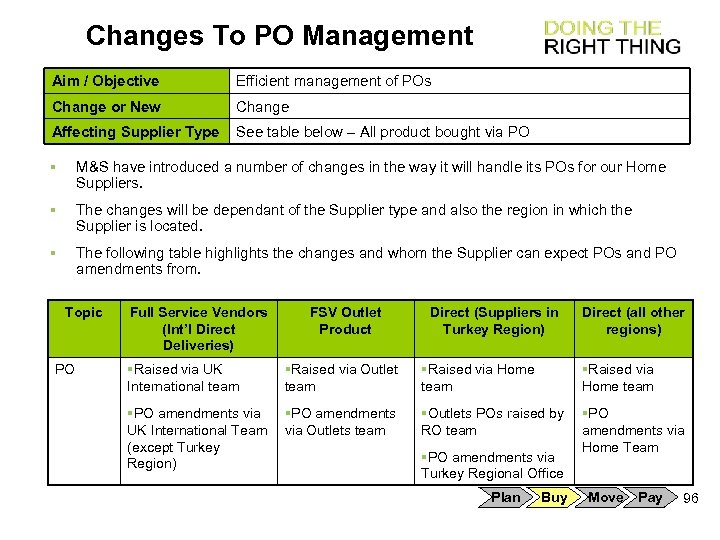 Changes To PO Management

DOING THE RIGHT THING

| Aim / Objective | Efficient management of POs |
|---|---|
| Change or New | Change |
| Affecting Supplier Type | See table below – All product bought via PO |

▪ M&S have introduced a number of changes in the way it will handle its POs for our Home Suppliers.

▪ The changes will be dependant of the Supplier type and also the region in which the Supplier is located.

▪ The following table highlights the changes and whom the Supplier can expect POs and PO amendments from.

| Topic | Full Service Vendors (Int'l Direct Deliveries) | FSV Outlet Product | Direct (Suppliers in Turkey Region) | Direct (all other regions) |
|---|---|---|---|---|
| PO | ▪Raised via UK International team ▪PO amendments via UK International Team (except Turkey Region) | ▪Raised via Outlet team ▪PO amendments via Outlets team | ▪Raised via Home team ▪Outlets POs raised by RO team ▪PO amendments via Turkey Regional Office | ▪Raised via Home team ▪PO amendments via Home Team |

Plan Buy Move Pay 96